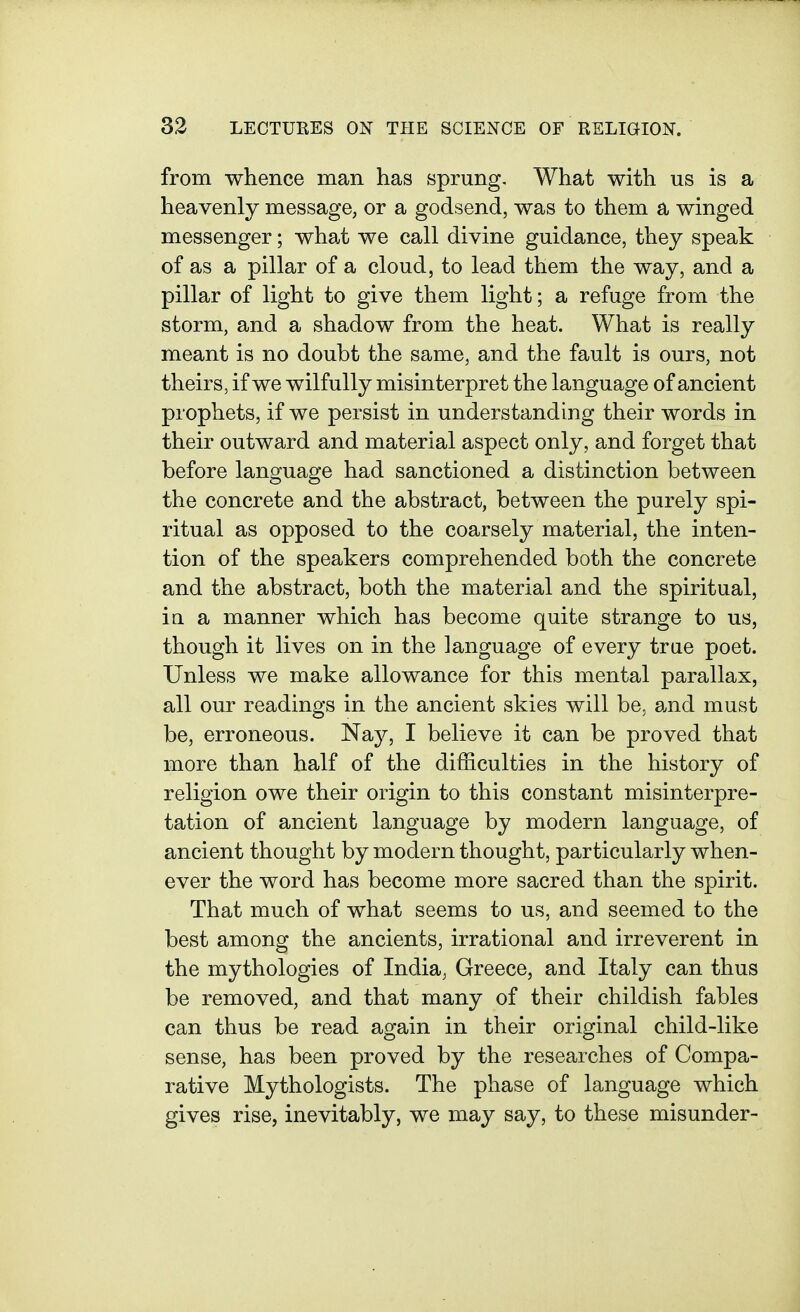 32 LECTURES ON THE SCIENCE OF RELIGION.

from whence man has sprung. What with us is a heavenly message, or a godsend, was to them a winged messenger; what we call divine guidance, they speak of as a pillar of a cloud, to lead them the way, and a pillar of light to give them light; a refuge from the storm, and a shadow from the heat. What is really meant is no doubt the same, and the fault is ours, not theirs, if we wilfully misinterpret the language of ancient prophets, if we persist in understanding their words in their outward and material aspect only, and forget that before language had sanctioned a distinction between the concrete and the abstract, between the purely spiritual as opposed to the coarsely material, the intention of the speakers comprehended both the concrete and the abstract, both the material and the spiritual, in a manner which has become quite strange to us, though it lives on in the language of every true poet. Unless we make allowance for this mental parallax, all our readings in the ancient skies will be, and must be, erroneous. Nay, I believe it can be proved that more than half of the difficulties in the history of religion owe their origin to this constant misinterpretation of ancient language by modern language, of ancient thought by modern thought, particularly whenever the word has become more sacred than the spirit.

That much of what seems to us, and seemed to the best among the ancients, irrational and irreverent in the mythologies of India, Greece, and Italy can thus be removed, and that many of their childish fables can thus be read again in their original child-like sense, has been proved by the researches of Comparative Mythologists. The phase of language which gives rise, inevitably, we may say, to these misunder-